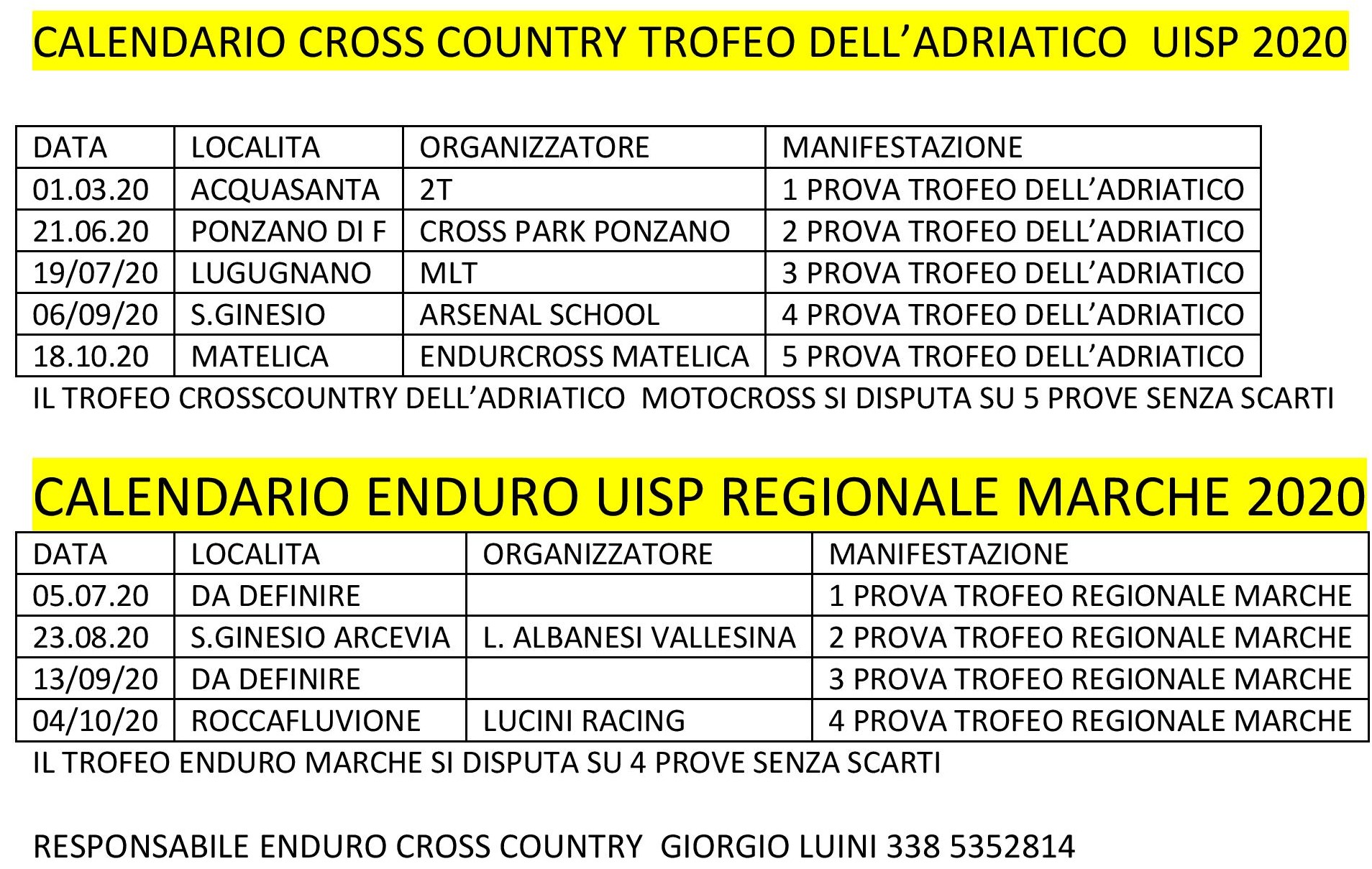 CALENDARIO CROSS COUNTRY TROFEO DELL'ADRIATICO UISP 2020

| DATA | LOCALITA | ORGANIZZATORE | MANIFESTAZIONE |
|---|---|---|---|
| 01.03.20 | ACQUASANTA | 2T | 1 PROVA TROFEO DELL'ADRIATICO |
| 21.06.20 | PONZANO DI F | CROSS PARK PONZANO | 2 PROVA TROFEO DELL'ADRIATICO |
| 19/07/20 | LUGUGNANO | MLT | 3 PROVA TROFEO DELL'ADRIATICO |
| 06/09/20 | S.GINESIO | ARSENAL SCHOOL | 4 PROVA TROFEO DELL'ADRIATICO |
| 18.10.20 | MATELICA | ENDURCROSS MATELICA | 5 PROVA TROFEO DELL'ADRIATICO |

IL TROFEO CROSSCOUNTRY DELL'ADRIATICO MOTOCROSS SI DISPUTA SU 5 PROVE SENZA SCARTI

CALENDARIO ENDURO UISP REGIONALE MARCHE 2020

| DATA | LOCALITA | ORGANIZZATORE | MANIFESTAZIONE |
|---|---|---|---|
| 05.07.20 | DA DEFINIRE | | 1 PROVA TROFEO REGIONALE MARCHE |
| 23.08.20 | S.GINESIO ARCEVIA | L. ALBANESI VALLESINA | 2 PROVA TROFEO REGIONALE MARCHE |
| 13/09/20 | DA DEFINIRE | | 3 PROVA TROFEO REGIONALE MARCHE |
| 04/10/20 | ROCCAFLUVIONE | LUCINI RACING | 4 PROVA TROFEO REGIONALE MARCHE |

IL TROFEO ENDURO MARCHE SI DISPUTA SU 4 PROVE SENZA SCARTI

RESPONSABILE ENDURO CROSS COUNTRY GIORGIO LUINI 338 5352814